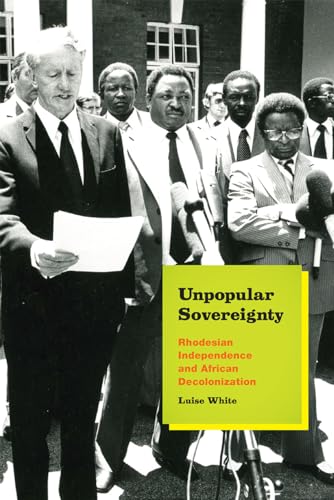 Unpopular Sovereignty

Rhodesian Independence and African Decolonization

Luise White